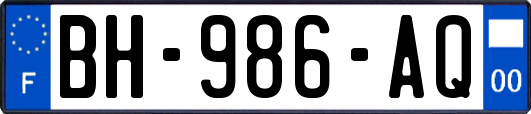 F
BH-986-AQ
00